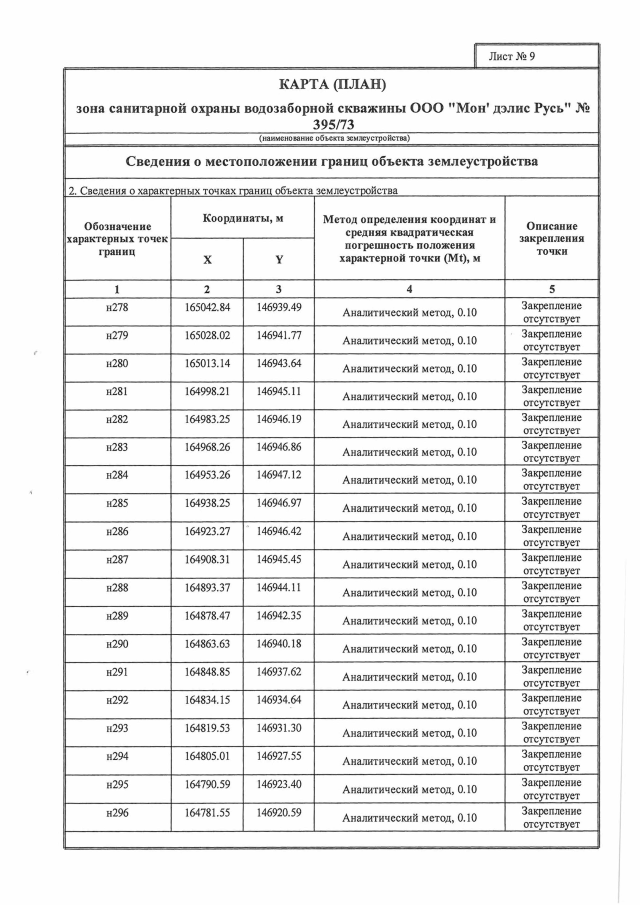 Лист № 9

КАРТА (ПЛАН)

зона санитарной охраны водозаборной скважины ООО "Мон' дэлис Русь" № 395/73

(наименование объекта землеустройства)

Сведения о местоположении границ объекта землеустройства

2. Сведения о характерных точках границ объекта землеустройства

| Обозначение характерных точек границ | Координаты, м X | Координаты, м Y | Метод определения координат и средняя квадратическая погрешность положения характерной точки (Mt), м | Описание закрепления точки |
|---|---|---|---|---|
| 1 | 2 | 3 | 4 | 5 |
| н278 | 165042.84 | 146939.49 | Аналитический метод, 0.10 | Закрепление отсутствует |
| н279 | 165028.02 | 146941.77 | Аналитический метод, 0.10 | Закрепление отсутствует |
| н280 | 165013.14 | 146943.64 | Аналитический метод, 0.10 | Закрепление отсутствует |
| н281 | 164998.21 | 146945.11 | Аналитический метод, 0.10 | Закрепление отсутствует |
| н282 | 164983.25 | 146946.19 | Аналитический метод, 0.10 | Закрепление отсутствует |
| н283 | 164968.26 | 146946.86 | Аналитический метод, 0.10 | Закрепление отсутствует |
| н284 | 164953.26 | 146947.12 | Аналитический метод, 0.10 | Закрепление отсутствует |
| н285 | 164938.25 | 146946.97 | Аналитический метод, 0.10 | Закрепление отсутствует |
| н286 | 164923.27 | 146946.42 | Аналитический метод, 0.10 | Закрепление отсутствует |
| н287 | 164908.31 | 146945.45 | Аналитический метод, 0.10 | Закрепление отсутствует |
| н288 | 164893.37 | 146944.11 | Аналитический метод, 0.10 | Закрепление отсутствует |
| н289 | 164878.47 | 146942.35 | Аналитический метод, 0.10 | Закрепление отсутствует |
| н290 | 164863.63 | 146940.18 | Аналитический метод, 0.10 | Закрепление отсутствует |
| н291 | 164848.85 | 146937.62 | Аналитический метод, 0.10 | Закрепление отсутствует |
| н292 | 164834.15 | 146934.64 | Аналитический метод, 0.10 | Закрепление отсутствует |
| н293 | 164819.53 | 146931.30 | Аналитический метод, 0.10 | Закрепление отсутствует |
| н294 | 164805.01 | 146927.55 | Аналитический метод, 0.10 | Закрепление отсутствует |
| н295 | 164790.59 | 146923.40 | Аналитический метод, 0.10 | Закрепление отсутствует |
| н296 | 164781.55 | 146920.59 | Аналитический метод, 0.10 | Закрепление отсутствует |